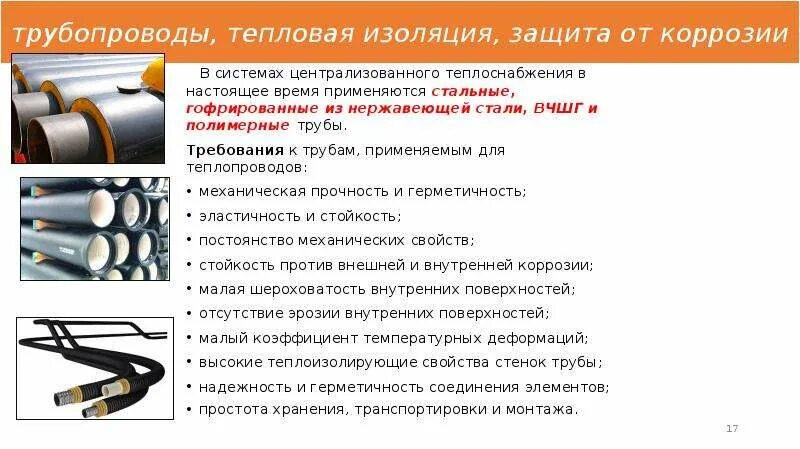 трубопроводы, тепловая изоляция, защита от коррозии

В системах централизованного теплоснабжения в настоящее время применяются стальные, гофрированные из нержавеющей стали, ВЧШГ и полимерные трубы.

Требования к трубам, применяемым для теплопроводов:

• механическая прочность и герметичность;
• эластичность и стойкость;
• постоянство механических свойств;
• стойкость против внешней и внутренней коррозии;
• малая шероховатость внутренних поверхностей;
• отсутствие эрозии внутренних поверхностей;
• малый коэффициент температурных деформаций;
• высокие теплоизолирующие свойства стенок трубы;
• надежность и герметичность соединения элементов;
• простота хранения, транспортировки и монтажа.

17